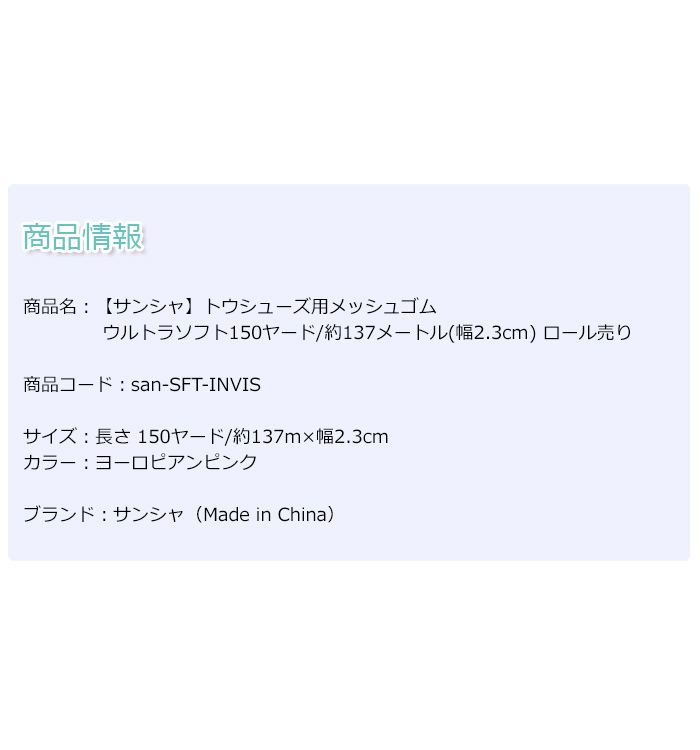 商品情報

商品名：【サンシャ】トウシューズ用メッシュゴム ウルトラソフト150ヤード/約137メートル(幅2.3cm) ロール売り

商品コード：san-SFT-INVIS

サイズ：長さ 150ヤード/約137m×幅2.3cm
カラー：ヨーロピアンピンク

ブランド：サンシャ（Made in China）